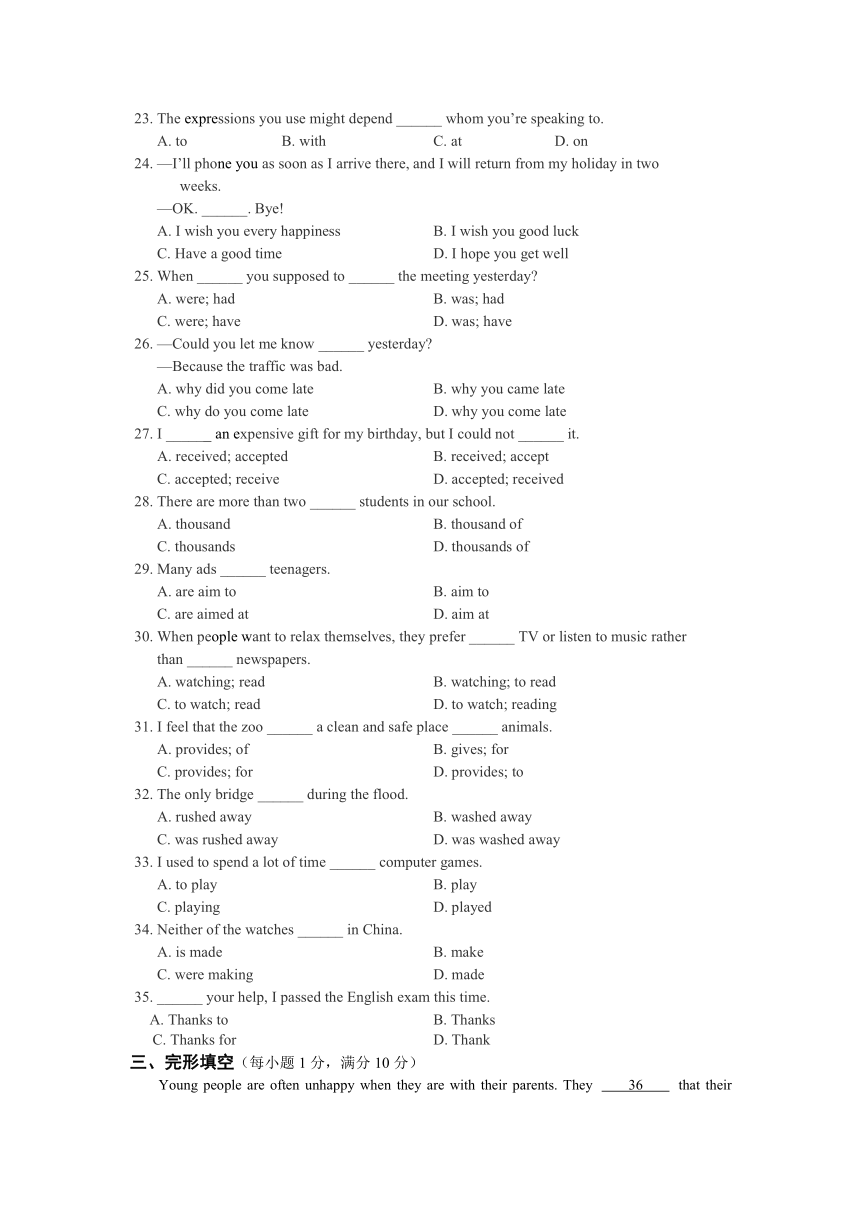 23. The expressions you use might depend ______ whom you're speaking to.
A. to B. with C. at D. on
24. —I'll phone you as soon as I arrive there, and I will return from my holiday in two weeks.
—OK. ______. Bye!
A. I wish you every happiness
B. I wish you good luck
C. Have a good time
D. I hope you get well
25. When ______ you supposed to ______ the meeting yesterday?
A. were; had
B. was; had
C. were; have
D. was; have
26. —Could you let me know ______ yesterday?
—Because the traffic was bad.
A. why did you come late
B. why you came late
C. why do you come late
D. why you come late
27. I ______ an expensive gift for my birthday, but I could not ______ it.
A. received; accepted
B. received; accept
C. accepted; receive
D. accepted; received
28. There are more than two ______ students in our school.
A. thousand
B. thousand of
C. thousands
D. thousands of
29. Many ads ______ teenagers.
A. are aim to
B. aim to
C. are aimed at
D. aim at
30. When people want to relax themselves, they prefer ______ TV or listen to music rather than ______ newspapers.
A. watching; read
B. watching; to read
C. to watch; read
D. to watch; reading
31. I feel that the zoo ______ a clean and safe place ______ animals.
A. provides; of
B. gives; for
C. provides; for
D. provides; to
32. The only bridge ______ during the flood.
A. rushed away
B. washed away
C. was rushed away
D. was washed away
33. I used to spend a lot of time ______ computer games.
A. to play
B. play
C. playing
D. played
34. Neither of the watches ______ in China.
A. is made
B. make
C. were making
D. made
35. ______ your help, I passed the English exam this time.
A. Thanks to
B. Thanks
C. Thanks for
D. Thank
三、完形填空（每小题 1 分，满分 10 分）
Young people are often unhappy when they are with their parents. They ____36____ that their